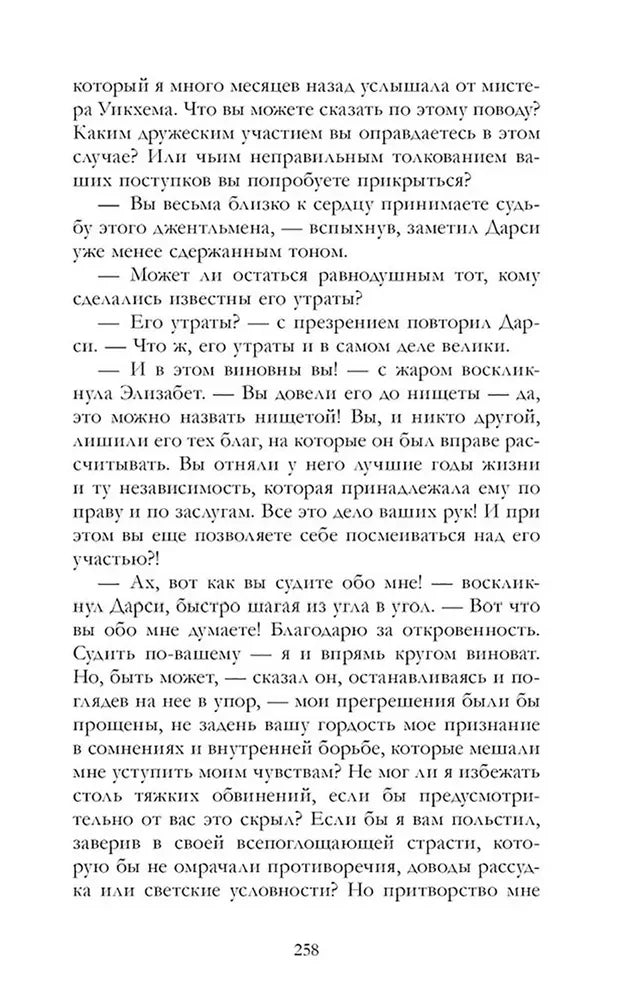 который я много месяцев назад услышала от мистера Уикхема. Что вы можете сказать по этому поводу? Каким дружеским участием вы оправдаетесь в этом случае? Или чьим неправильным толкованием ваших поступков вы попробуете прикрыться?

— Вы весьма близко к сердцу принимаете судьбу этого джентльмена, — вспыхнув, заметил Дарси уже менее сдержанным тоном.

— Может ли остаться равнодушным тот, кому сделались известны его утраты?

— Его утраты? — с презрением повторил Дарси. — Что ж, его утраты и в самом деле велики.

— И в этом виновны вы! — с жаром воскликнула Элизабет. — Вы довели его до нищеты — да, это можно назвать нищетой! Вы, и никто другой, лишили его тех благ, на которые он был вправе рассчитывать. Вы отняли у него лучшие годы жизни и ту независимость, которая принадлежала ему по праву и по заслугам. Все это дело ваших рук! И при этом вы еще позволяете себе посмеиваться над его участью?!

— Ах, вот как вы судите обо мне! — воскликнул Дарси, быстро шагая из угла в угол. — Вот что вы обо мне думаете! Благодарю за откровенность. Судить по-вашему — я и впрямь кругом виноват. Но, быть может, — сказал он, останавливаясь и поглядев на нее в упор, — мои прегрешения были бы прощены, не задень вашу гордость мое признание в сомнениях и внутренней борьбе, которые мешали мне уступить моим чувствам? Не мог ли я избежать столь тяжких обвинений, если бы предусмотрительно от вас это скрыл? Если бы я вам польстил, заверив в своей всепоглощающей страсти, которую бы не омрачали противоречия, доводы рассудка или светские условности? Но притворство мне

258